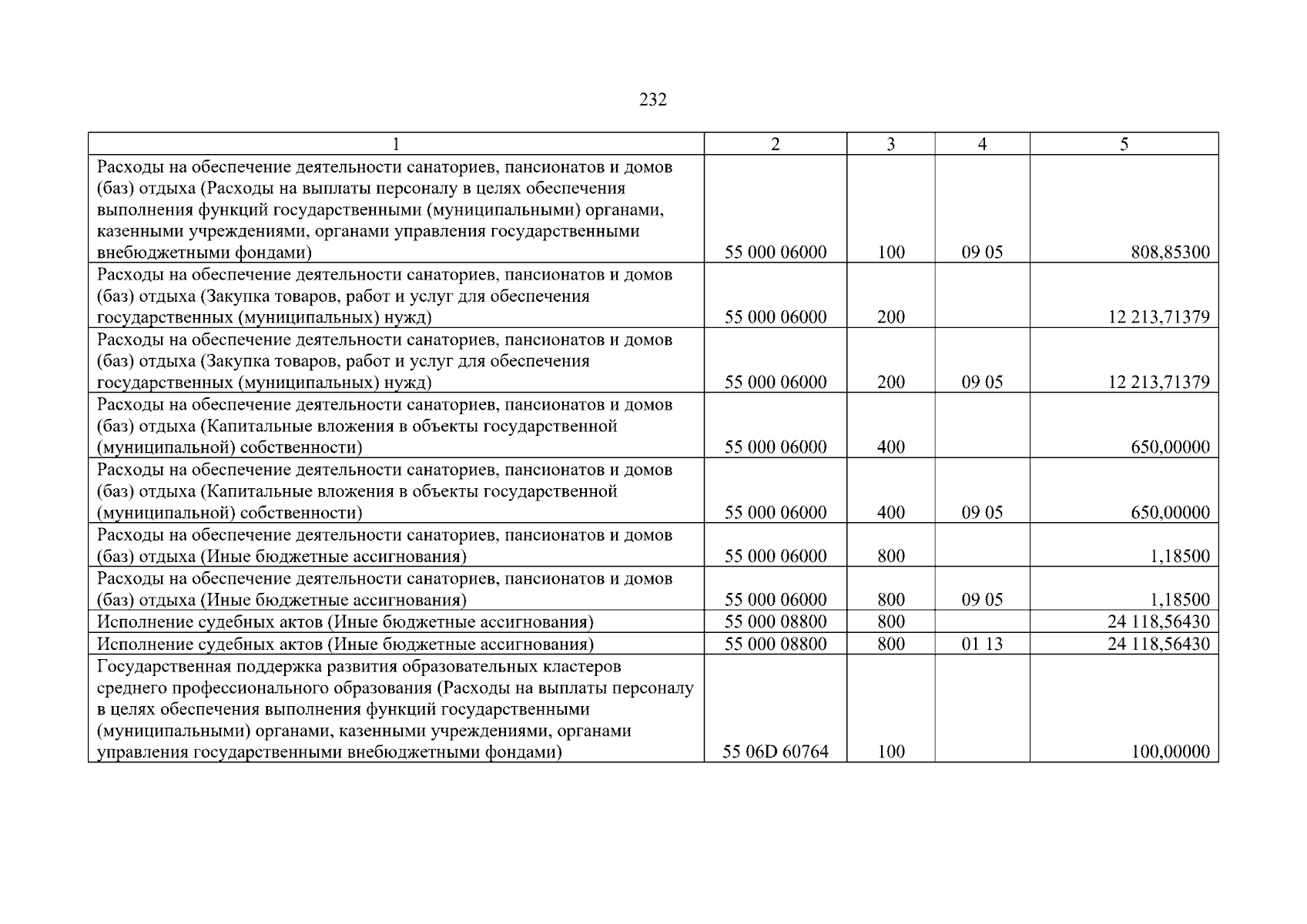 232

| 1 | 2 | 3 | 4 | 5 |
|---|---|---|---|---|
| Расходы на обеспечение деятельности санаториев, пансионатов и домов (баз) отдыха (Расходы на выплаты персоналу в целях обеспечения выполнения функций государственными (муниципальными) органами, казенными учреждениями, органами управления государственными внебюджетными фондами) | 55 000 06000 | 100 | 09 05 | 808,85300 |
| Расходы на обеспечение деятельности санаториев, пансионатов и домов (баз) отдыха (Закупка товаров, работ и услуг для обеспечения государственных (муниципальных) нужд) | 55 000 06000 | 200 | | 12 213,71379 |
| Расходы на обеспечение деятельности санаториев, пансионатов и домов (баз) отдыха (Закупка товаров, работ и услуг для обеспечения государственных (муниципальных) нужд) | 55 000 06000 | 200 | 09 05 | 12 213,71379 |
| Расходы на обеспечение деятельности санаториев, пансионатов и домов (баз) отдыха (Капитальные вложения в объекты государственной (муниципальной) собственности) | 55 000 06000 | 400 | | 650,00000 |
| Расходы на обеспечение деятельности санаториев, пансионатов и домов (баз) отдыха (Капитальные вложения в объекты государственной (муниципальной) собственности) | 55 000 06000 | 400 | 09 05 | 650,00000 |
| Расходы на обеспечение деятельности санаториев, пансионатов и домов (баз) отдыха (Иные бюджетные ассигнования) | 55 000 06000 | 800 | | 1,18500 |
| Расходы на обеспечение деятельности санаториев, пансионатов и домов (баз) отдыха (Иные бюджетные ассигнования) | 55 000 06000 | 800 | 09 05 | 1,18500 |
| Исполнение судебных актов (Иные бюджетные ассигнования) | 55 000 08800 | 800 | | 24 118,56430 |
| Исполнение судебных актов (Иные бюджетные ассигнования) | 55 000 08800 | 800 | 01 13 | 24 118,56430 |
| Государственная поддержка развития образовательных кластеров среднего профессионального образования (Расходы на выплаты персоналу в целях обеспечения выполнения функций государственными (муниципальными) органами, казенными учреждениями, органами управления государственными внебюджетными фондами) | 55 06D 60764 | 100 | | 100,00000 |